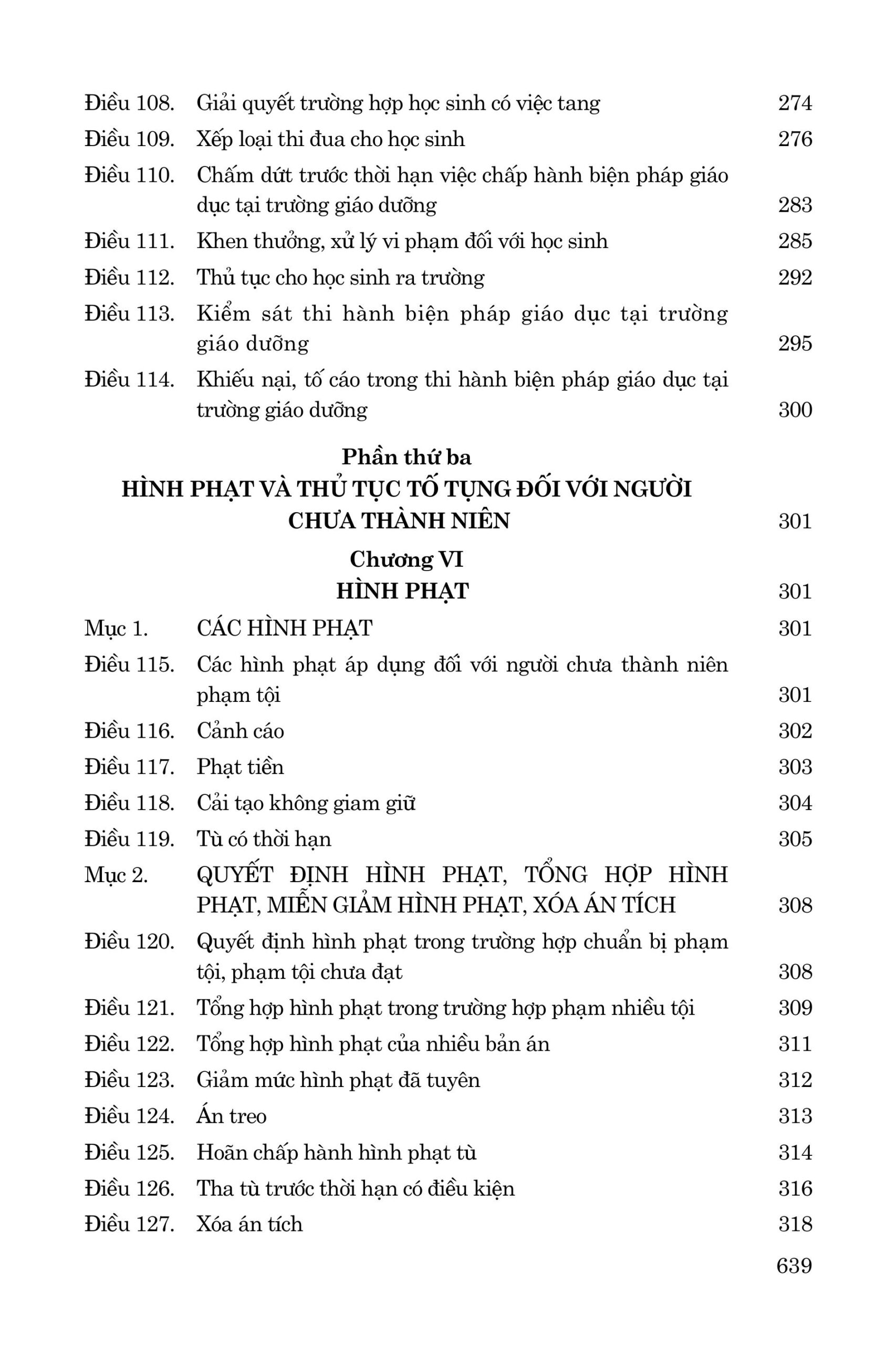 Điều 108. Giải quyết trường hợp học sinh có việc tang 274

Điều 109. Xếp loại thi đua cho học sinh 276

Điều 110. Chấm dứt trước thời hạn việc chấp hành biện pháp giáo dục tại trường giáo dưỡng 283

Điều 111. Khen thưởng, xử lý vi phạm đối với học sinh 285

Điều 112. Thủ tục cho học sinh ra trường 292

Điều 113. Kiểm sát thi hành biện pháp giáo dục tại trường giáo dưỡng 295

Điều 114. Khiếu nại, tố cáo trong thi hành biện pháp giáo dục tại trường giáo dưỡng 300

Phần thứ ba
HÌNH PHẠT VÀ THỦ TỤC TỐ TỤNG ĐỐI VỚI NGƯỜI CHƯA THÀNH NIÊN 301

Chương VI
HÌNH PHẠT 301

Mục 1. CÁC HÌNH PHẠT 301

Điều 115. Các hình phạt áp dụng đối với người chưa thành niên phạm tội 301

Điều 116. Cảnh cáo 302

Điều 117. Phạt tiền 303

Điều 118. Cải tạo không giam giữ 304

Điều 119. Tù có thời hạn 305

Mục 2. QUYẾT ĐỊNH HÌNH PHẠT, TỔNG HỢP HÌNH PHẠT, MIỄN GIẢM HÌNH PHẠT, XÓA ÁN TÍCH 308

Điều 120. Quyết định hình phạt trong trường hợp chuẩn bị phạm tội, phạm tội chưa đạt 308

Điều 121. Tổng hợp hình phạt trong trường hợp phạm nhiều tội 309

Điều 122. Tổng hợp hình phạt của nhiều bản án 311

Điều 123. Giảm mức hình phạt đã tuyên 312

Điều 124. Án treo 313

Điều 125. Hoãn chấp hành hình phạt tù 314

Điều 126. Tha tù trước thời hạn có điều kiện 316

Điều 127. Xóa án tích 318

639